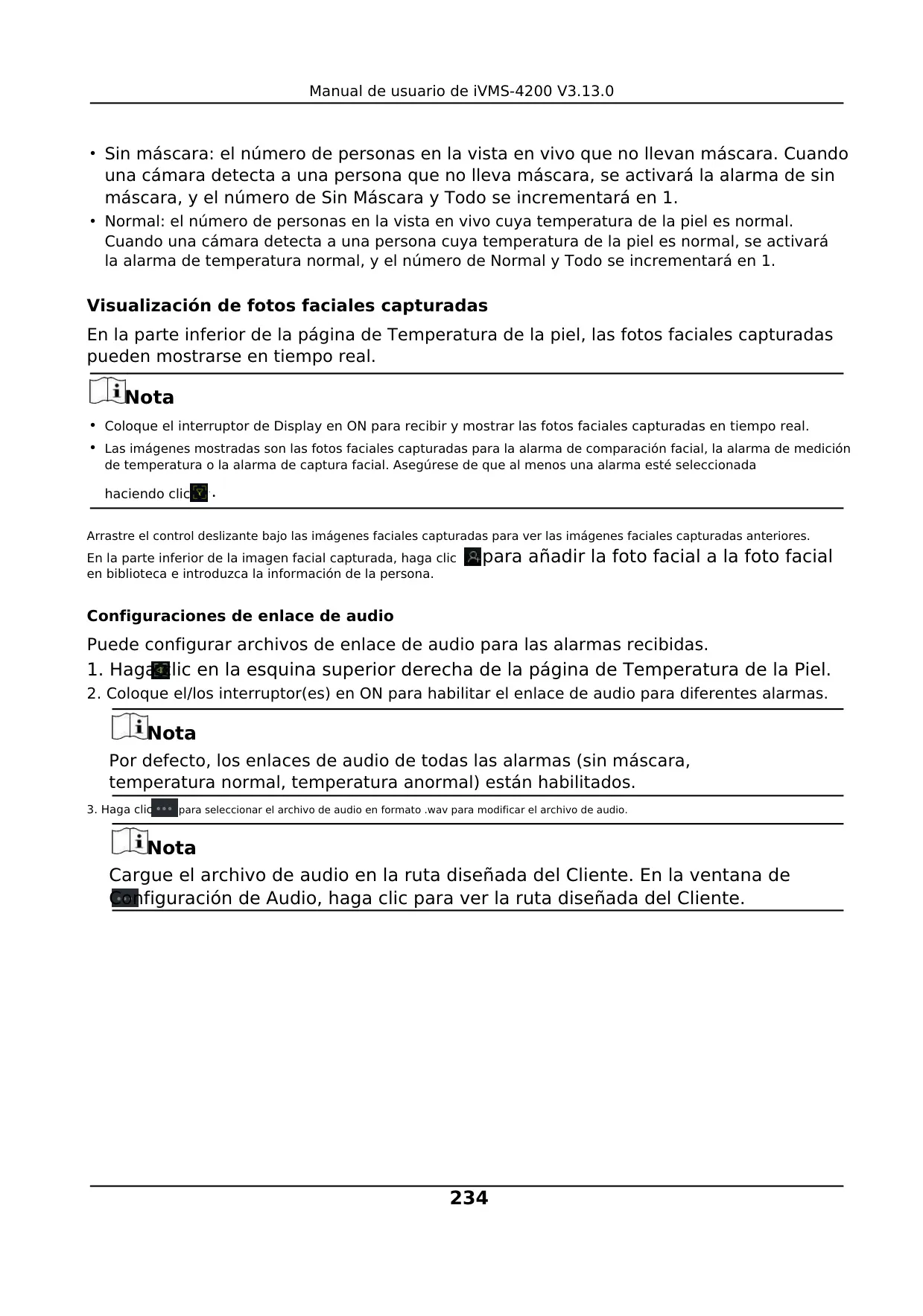 Manual de usuario de iVMS-4200 V3.13.0

• Sin máscara: el número de personas en la vista en vivo que no llevan máscara. Cuando una cámara detecta a una persona que no lleva máscara, se activará la alarma de sin máscara, y el número de Sin Máscara y Todo se incrementará en 1.
• Normal: el número de personas en la vista en vivo cuya temperatura de la piel es normal. Cuando una cámara detecta a una persona cuya temperatura de la piel es normal, se activará la alarma de temperatura normal, y el número de Normal y Todo se incrementará en 1.

Visualización de fotos faciales capturadas

En la parte inferior de la página de Temperatura de la piel, las fotos faciales capturadas pueden mostrarse en tiempo real.

Nota

• Coloque el interruptor de Display en ON para recibir y mostrar las fotos faciales capturadas en tiempo real.
• Las imágenes mostradas son las fotos faciales capturadas para la alarma de comparación facial, la alarma de medición de temperatura o la alarma de captura facial. Asegúrese de que al menos una alarma esté seleccionada haciendo clic .

Arrastre el control deslizante bajo las imágenes faciales capturadas para ver las imágenes faciales capturadas anteriores.
En la parte inferior de la imagen facial capturada, haga clic para añadir la foto facial a la foto facial en biblioteca e introduzca la información de la persona.

Configuraciones de enlace de audio

Puede configurar archivos de enlace de audio para las alarmas recibidas.
1. Haga clic en la esquina superior derecha de la página de Temperatura de la Piel.
2. Coloque el/los interruptor(es) en ON para habilitar el enlace de audio para diferentes alarmas.

Nota

Por defecto, los enlaces de audio de todas las alarmas (sin máscara, temperatura normal, temperatura anormal) están habilitados.

3. Haga clic para seleccionar el archivo de audio en formato .wav para modificar el archivo de audio.

Nota

Cargue el archivo de audio en la ruta diseñada del Cliente. En la ventana de Configuración de Audio, haga clic para ver la ruta diseñada del Cliente.

234